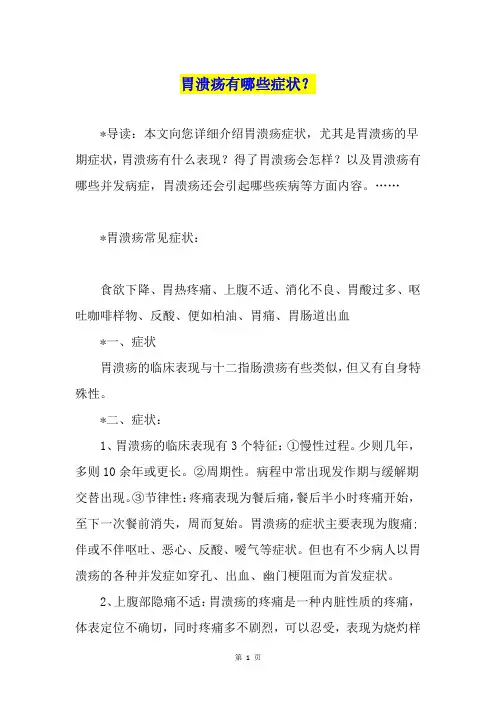 胃溃疡有哪些症状？

*导读：本文向您详细介绍胃溃疡症状，尤其是胃溃疡的早期症状，胃溃疡有什么表现？得了胃溃疡会怎样？以及胃溃疡有哪些并发病症，胃溃疡还会引起哪些疾病等方面内容。……

*胃溃疡常见症状：

食欲下降、胃热疼痛、上腹不适、消化不良、胃酸过多、呕吐咖啡样物、反酸、便如柏油、胃痛、胃肠道出血

*一、症状

胃溃疡的临床表现与十二指肠溃疡有些类似，但又有自身特殊性。

*二、症状：

1、胃溃疡的临床表现有3个特征：①慢性过程。少则几年，多则10余年或更长。②周期性。病程中常出现发作期与缓解期交替出现。③节律性：疼痛表现为餐后痛，餐后半小时疼痛开始，至下一次餐前消失，周而复始。胃溃疡的症状主要表现为腹痛：伴或不伴呕吐、恶心、反酸、嗳气等症状。但也有不少病人以胃溃疡的各种并发症如穿孔、出血、幽门梗阻而为首发症状。

2、上腹部隐痛不适：胃溃疡的疼痛是一种内脏性质的疼痛，体表定位不确切，同时疼痛多不剧烈，可以忍受，表现为烧灼样

第 1 页